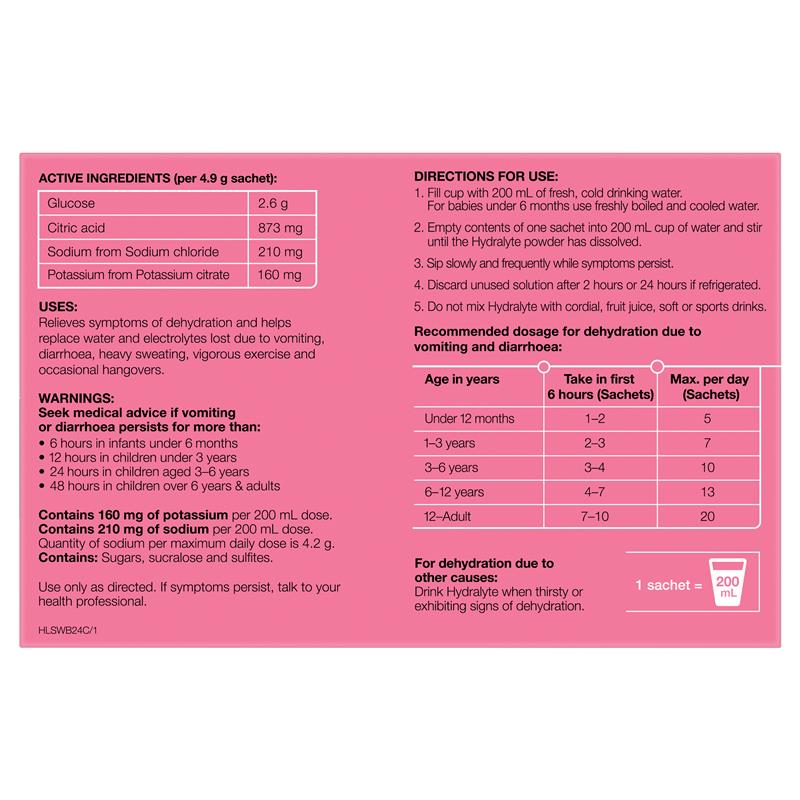 ACTIVE INGREDIENTS (per 4.9 g sachet):

| Glucose | 2.6 g |
|---|---|
| Citric acid | 873 mg |
| Sodium from Sodium chloride | 210 mg |
| Potassium from Potassium citrate | 160 mg |

USES:
Relieves symptoms of dehydration and helps replace water and electrolytes lost due to vomiting, diarrhoea, heavy sweating, vigorous exercise and occasional hangovers.

WARNINGS:
Seek medical advice if vomiting or diarrhoea persists for more than:
• 6 hours in infants under 6 months
• 12 hours in children under 3 years
• 24 hours in children aged 3–6 years
• 48 hours in children over 6 years & adults

Contains 160 mg of potassium per 200 mL dose.
Contains 210 mg of sodium per 200 mL dose.
Quantity of sodium per maximum daily dose is 4.2 g.
Contains: Sugars, sucralose and sulfites.

Use only as directed. If symptoms persist, talk to your health professional.

HLSWB24C/1

DIRECTIONS FOR USE:
1. Fill cup with 200 mL of fresh, cold drinking water. For babies under 6 months use freshly boiled and cooled water.
2. Empty contents of one sachet into 200 mL cup of water and stir until the Hydralyte powder has dissolved.
3. Sip slowly and frequently while symptoms persist.
4. Discard unused solution after 2 hours or 24 hours if refrigerated.
5. Do not mix Hydralyte with cordial, fruit juice, soft or sports drinks.

Recommended dosage for dehydration due to vomiting and diarrhoea:

| Age in years | Take in first 6 hours (Sachets) | Max. per day (Sachets) |
|---|---|---|
| Under 12 months | 1–2 | 5 |
| 1–3 years | 2–3 | 7 |
| 3–6 years | 3–4 | 10 |
| 6–12 years | 4–7 | 13 |
| 12–Adult | 7–10 | 20 |

For dehydration due to other causes:
Drink Hydralyte when thirsty or exhibiting signs of dehydration.

1 sachet = 200 mL